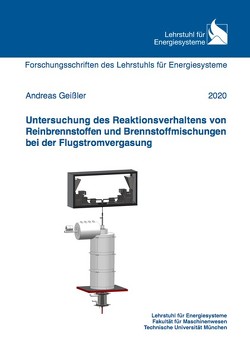 Lehrstuhl für Energiesysteme

Forschungsschriften des Lehrstuhls für Energiesysteme

Andreas Geißler

2020

Untersuchung des Reaktionsverhaltens von Reinbrennstoffen und Brennstoffmischungen bei der Flugstromvergasung

Lehrstuhl für Energiesysteme
Fakultät für Maschinenwesen
Technische Universität München